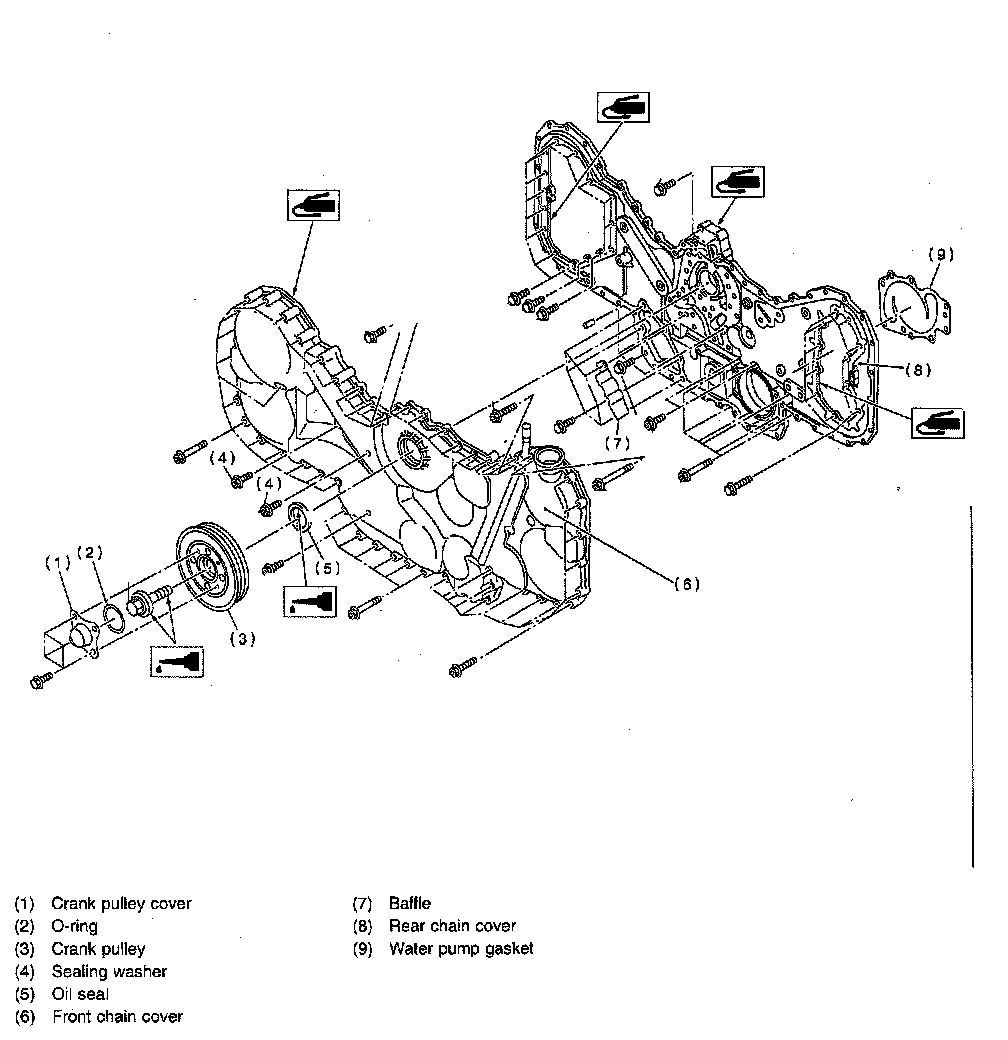 (9)
(8)
(7)
(4)
(4)
(5)
(6)
(1)
(2)
(3)

(1) Crank pulley cover
(2) O-ring
(3) Crank pulley
(4) Sealing washer
(5) Oil seal
(6) Front chain cover

(7) Baffle
(8) Rear chain cover
(9) Water pump gasket